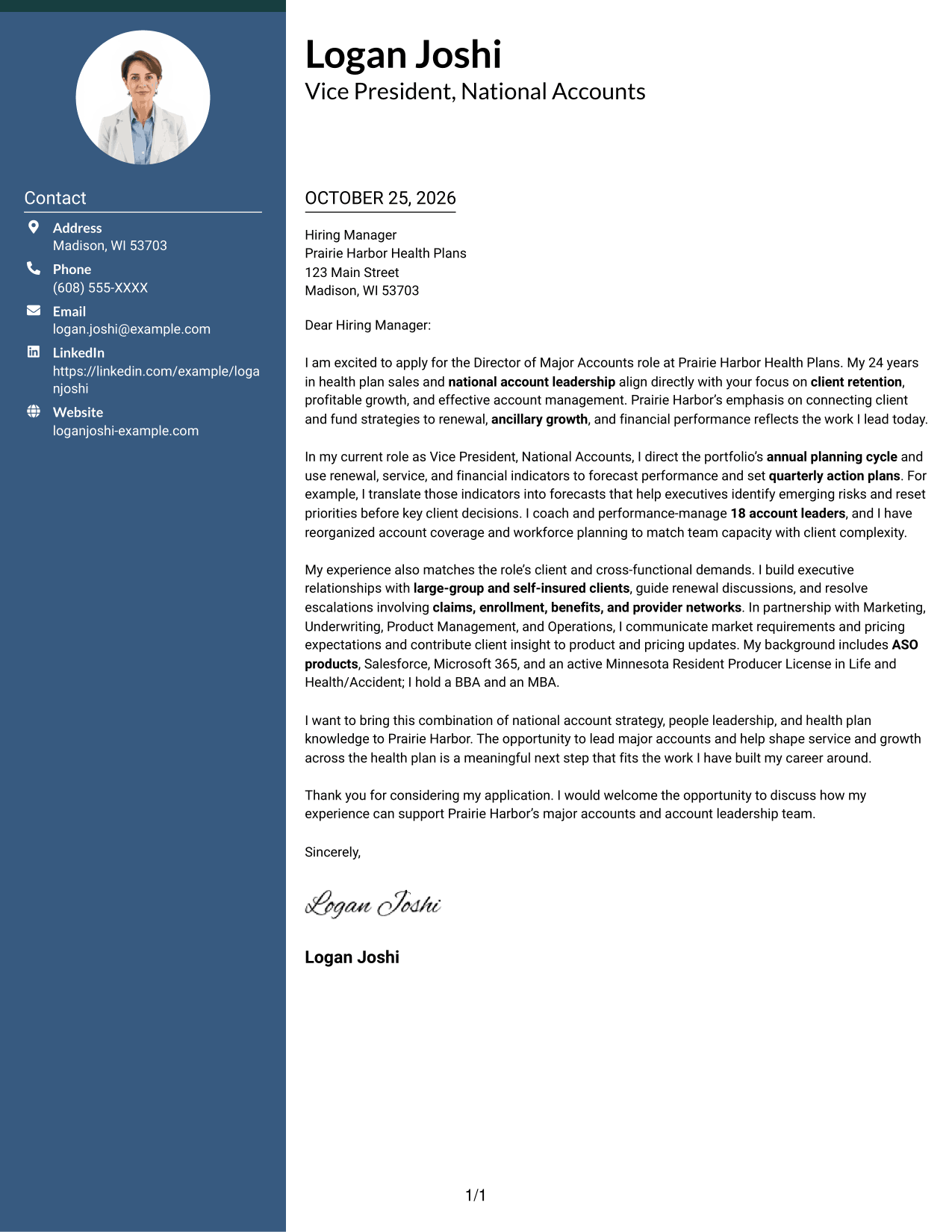 Contact

Address
Madison, WI 53703

Phone
(608) 555-XXXX

Email
logan.joshi@example.com

LinkedIn
https://linkedin.com/example/loganjoshi

Website
loganjoshi-example.com

Logan Joshi
Vice President, National Accounts

OCTOBER 25, 2026

Hiring Manager
Prairie Harbor Health Plans
123 Main Street
Madison, WI 53703

Dear Hiring Manager:

I am excited to apply for the Director of Major Accounts role at Prairie Harbor Health Plans. My 24 years in health plan sales and national account leadership align directly with your focus on client retention, profitable growth, and effective account management. Prairie Harbor's emphasis on connecting client and fund strategies to renewal, ancillary growth, and financial performance reflects the work I lead today.

In my current role as Vice President, National Accounts, I direct the portfolio's annual planning cycle and use renewal, service, and financial indicators to forecast performance and set quarterly action plans. For example, I translate those indicators into forecasts that help executives identify emerging risks and reset priorities before key client decisions. I coach and performance-manage 18 account leaders, and I have reorganized account coverage and workforce planning to match team capacity with client complexity.

My experience also matches the role's client and cross-functional demands. I build executive relationships with large-group and self-insured clients, guide renewal discussions, and resolve escalations involving claims, enrollment, benefits, and provider networks. In partnership with Marketing, Underwriting, Product Management, and Operations, I communicate market requirements and pricing expectations and contribute client insight to product and pricing updates. My background includes ASO products, Salesforce, Microsoft 365, and an active Minnesota Resident Producer License in Life and Health/Accident; I hold a BBA and an MBA.

I want to bring this combination of national account strategy, people leadership, and health plan knowledge to Prairie Harbor. The opportunity to lead major accounts and help shape service and growth across the health plan is a meaningful next step that fits the work I have built my career around.

Thank you for considering my application. I would welcome the opportunity to discuss how my experience can support Prairie Harbor's major accounts and account leadership team.

Sincerely,

Logan Joshi

Logan Joshi

1/1